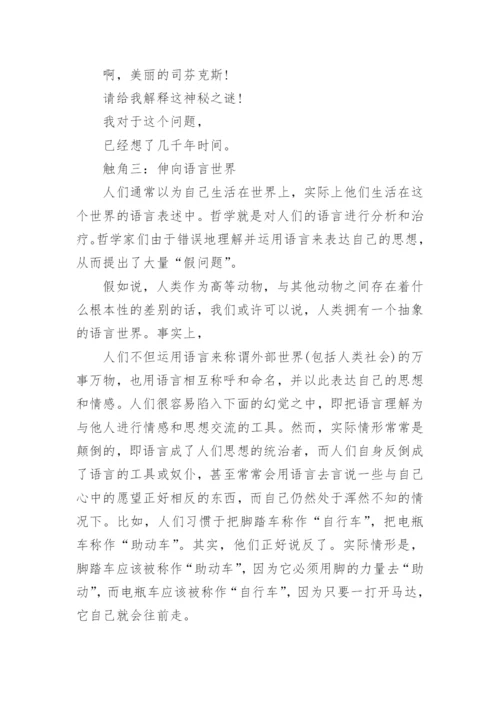 啊，美丽的司芬克斯！

请给我解释这神秘之谜！

我对于这个问题，

已经想了几千年时间。

触角三：伸向语言世界

人们通常以为自己生活在世界上，实际上他们生活在这个世界的语言表述中。哲学就是对人们的语言进行分析和治疗。哲学家们由于错误地理解并运用语言来表达自己的思想，从而提出了大量“假问题”。

假如说，人类作为高等动物，与其他动物之间存在着什么根本性的差别的话，我们或许可以说，人类拥有一个抽象的语言世界。事实上，

人们不但运用语言来称谓外部世界(包括人类社会)的万事万物，也用语言相互称呼和命名，并以此表达自己的思想和情感。人们很容易陷入下面的幻觉之中，即把语言理解为与他人进行情感和思想交流的工具。然而，实际情形常常是颠倒的，即语言成了人们思想的统治者，而人们自身反倒成了语言的工具或奴仆，甚至常常会用语言去言说一些与自己心中的愿望正好相反的东西，而自己仍然处于浑然不知的情况下。比如，人们习惯于把脚踏车称作“自行车”，把电瓶车称作“助动车”。其实，他们正好说反了。实际情形是，脚踏车应该被称作“助动车”，因为它必须用脚的力量去“助动”，而电瓶车应该被称作“自行车”，因为只要一打开马达，它自己就会往前走。